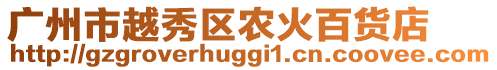 广州市越秀区农火百货店
http://gzgroverhuggi1.cn.coovee.com